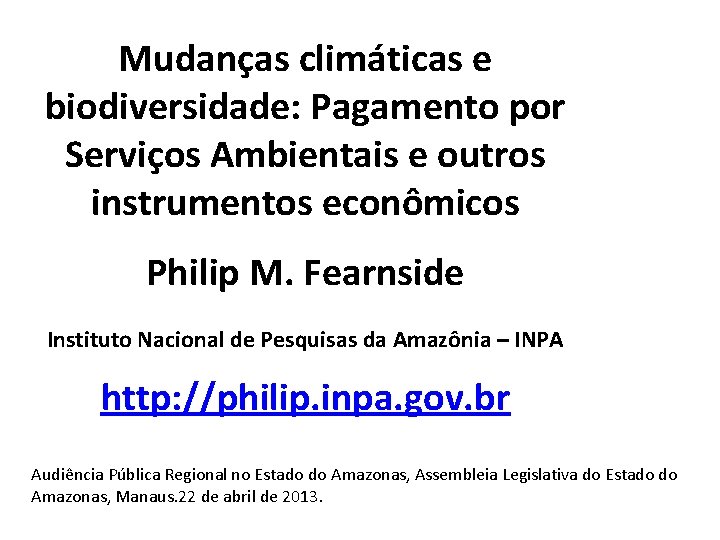 Mudanças climáticas e biodiversidade: Pagamento por Serviços Ambientais e outros instrumentos econômicos

Philip M. Fearnside

Instituto Nacional de Pesquisas da Amazônia – INPA

http://philip.inpa.gov.br

Audiência Pública Regional no Estado do Amazonas, Assembleia Legislativa do Estado do Amazonas, Manaus.22 de abril de 2013.